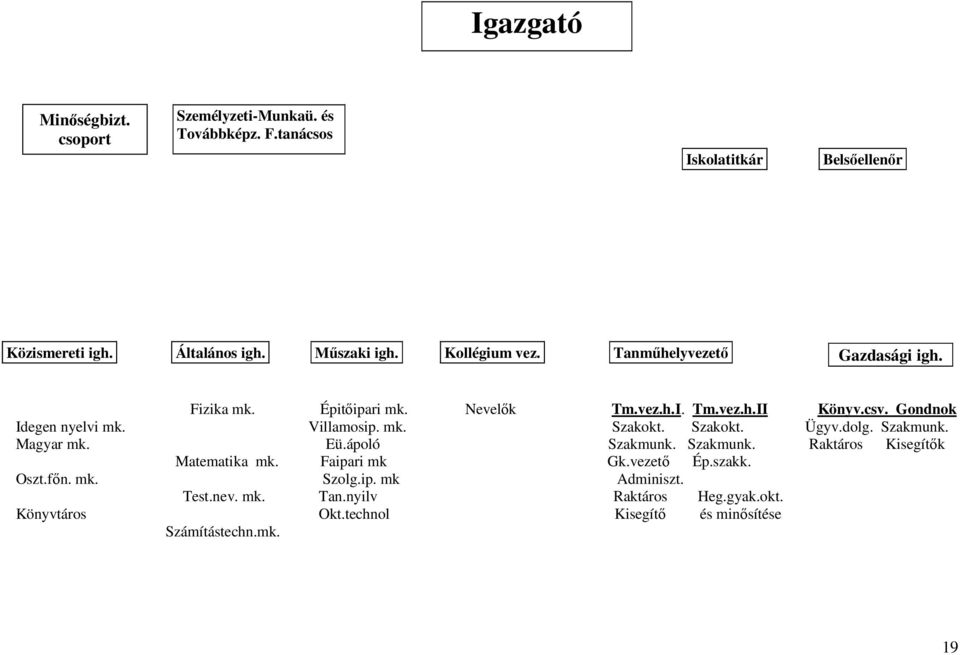 Igazgató

Minőségbizt. csoport

Személyzeti-Munkaü. és Továbbképz. F.tanácsos

Iskolatitkár

Belsőellenőr

Közismereti igh.

Általános igh.

Műszaki igh.

Kollégium vez.

Tanműhelyvezető

Gazdasági igh.

Idegen nyelvi mk.
Magyar mk.
Oszt.főn. mk.
Könyvtáros

Fizika mk.
Matematika mk.
Test.nev. mk.
Számítástechn.mk.

Építőipari mk.
Villamosip. mk.
Eü.ápoló
Faipari mk
Szolg.ip. mk
Tan.nyilv
Okt.technol

Nevelők

Tm.vez.h.I.
Szakokt.
Szakmunk.
Gk.vezető
Adminiszt.
Raktáros
Kisegítő

Tm.vez.h.II
Szakokt.
Szakmunk.
Ép.szakk.
Heg.gyak.okt.
és minősítése

Könyv.csv.
Ügyv.dolg.
Raktáros

Gondnok
Szakmunk.
Kisegítők

19